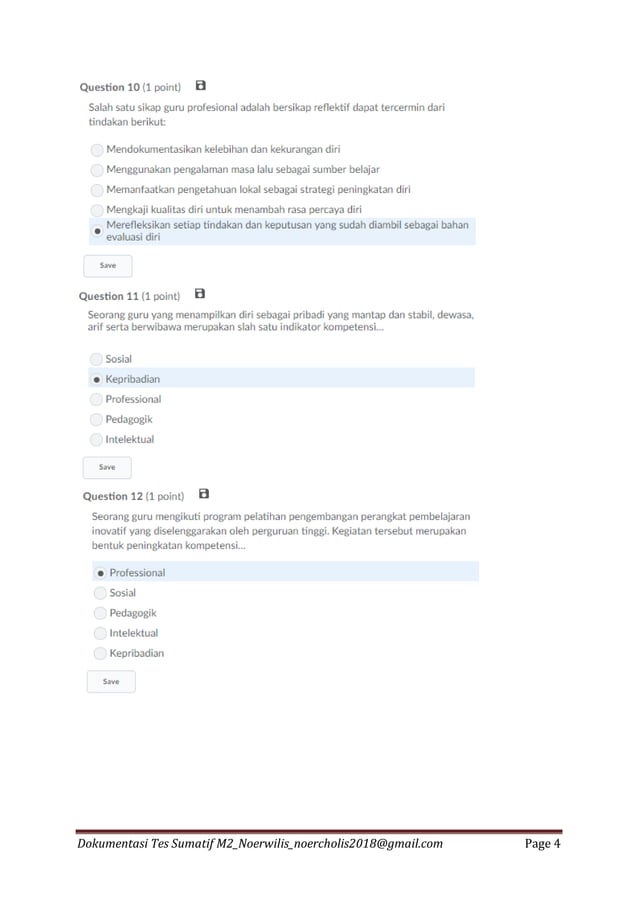 Question 10 (1 point)

Salah satu sikap guru profesional adalah bersikap reflektif dapat tercermin dari tindakan berikut:

Mendokumentasikan kelebihan dan kekurangan diri

Menggunakan pengalaman masa lalu sebagai sumber belajar

Memanfaatkan pengetahuan lokal sebagai strategi peningkatan diri

Mengkaji kualitas diri untuk menambah rasa percaya diri

Merefleksikan setiap tindakan dan keputusan yang sudah diambil sebagai bahan evaluasi diri

Save

Question 11 (1 point)

Seorang guru yang menampilkan diri sebagai pribadi yang mantap dan stabil, dewasa, arif serta berwibawa merupakan slah satu indikator kompetensi...

Sosial

Kepribadian

Professional

Pedagogik

Intelektual

Save

Question 12 (1 point)

Seorang guru mengikuti program pelatihan pengembangan perangkat pembelajaran inovatif yang diselenggarakan oleh perguruan tinggi. Kegiatan tersebut merupakan bentuk peningkatan kompetensi...

Professional

Sosial

Pedagogik

Intelektual

Kepribadian

Save

Dokumentasi Tes Sumatif M2_Noerwilis_noercholis2018@gmail.com Page 4